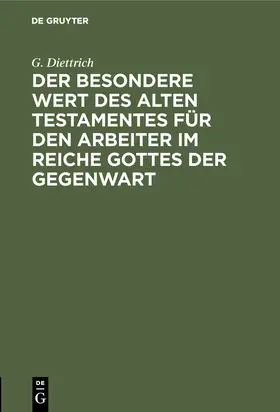 DE GRUYTER

G. Diettrich

DER BESONDERE WERT DES ALTEN TESTAMENTES FÜR DEN ARBEITER IM REICHE GOTTES DER GEGENWART

DE
G